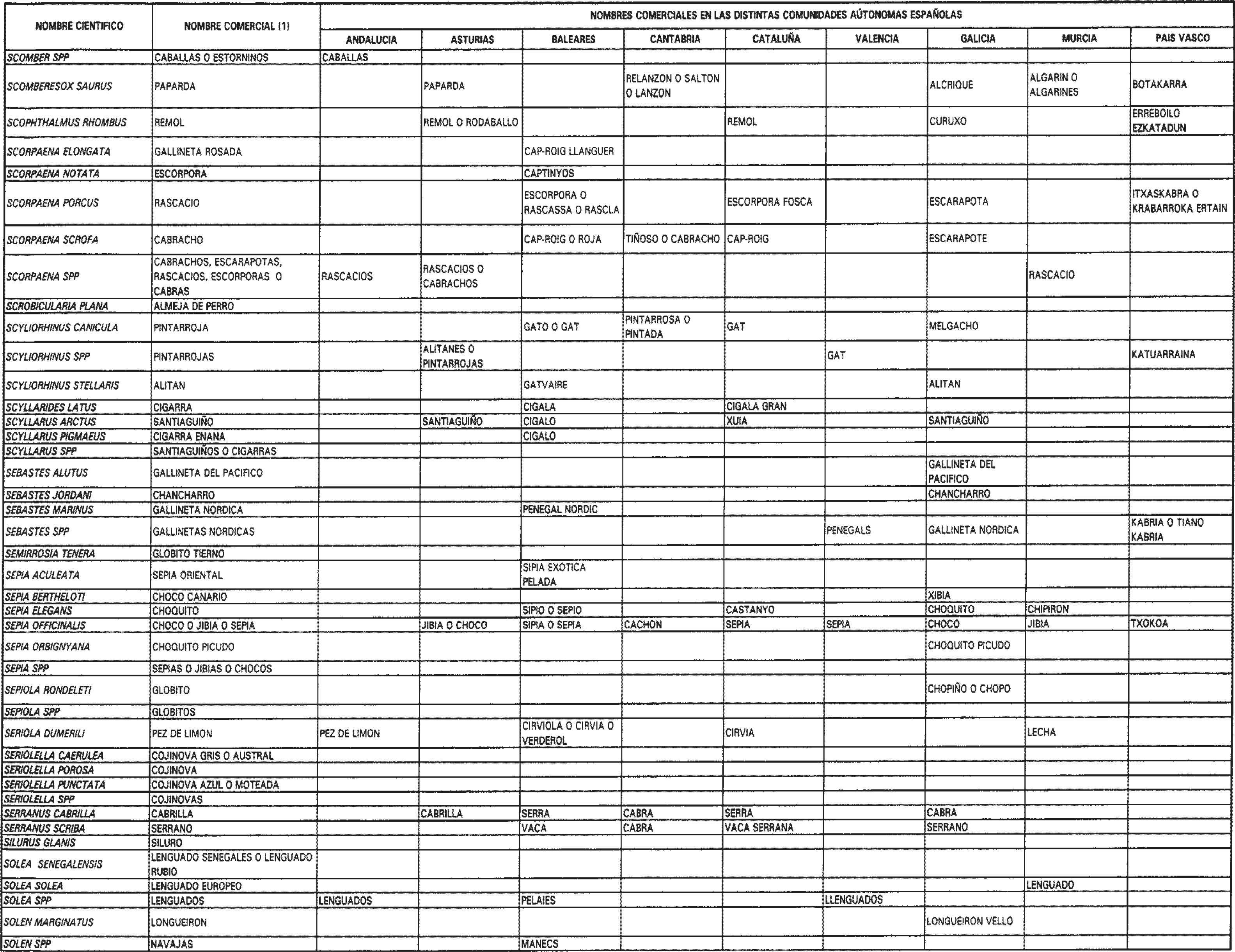 | NOMBRE CIENTIFICO | NOMBRE COMERCIAL (1) | NOMBRES COMERCIALES EN LAS DISTINTAS COMUNIDADES AÚTONOMAS ESPAÑOLAS | | | | | | | | |
|---|---|---|---|---|---|---|---|---|---|---|
| | | ANDALUCIA | ASTURIAS | BALEARES | CANTABRIA | CATALUÑA | VALENCIA | GALICIA | MURCIA | PAIS VASCO |
| SCOMBER SPP | CABALLAS O ESTORNINOS | CABALLAS | | | | | | | | |
| SCOMBERESOX SAURUS | PAPARDA | | PAPARDA | | RELANZON O SALTON O LANZON | | | ALCRIQUE | ALGARIN O ALGARINES | BOTAKARRA |
| SCOPHTHALMUS RHOMBUS | REMOL | | REMOL O RODABALLO | | | REMOL | | CURUXO | | ERREBOILO EZKATADUN |
| SCORPAENA ELONGATA | GALLINETA ROSADA | | | CAP-ROIG LLANGUER | | | | | | |
| SCORPAENA NOTATA | ESCORPORA | | | CAPTINYOS | | | | | | |
| SCORPAENA PORCUS | RASCACIO | | | ESCORPORA O RASCASSA O RASCLA | | ESCORPORA FOSCA | | ESCARAPOTA | | ITXASKABRA O KRABARROKA ERTAIN |
| SCORPAENA SCROFA | CABRACHO | | | CAP-ROIG O ROJA | TIÑOSO O CABRACHO | CAP-ROIG | | ESCARAPOTE | | |
| SCORPAENA SPP | CABRACHOS, ESCARAPOTAS, RASCACIOS, ESCORPORAS O CABRAS | RASCACIOS | RASCACIOS O CABRACHOS | | | | | | RASCACIO | |
| SCROBICULARIA PLANA | ALMEJA DE PERRO | | | | | | | | | |
| SCYLIORHINUS CANICULA | PINTARROJA | | | GATO O GAT | PINTARROSA O PINTADA | GAT | | MELGACHO | | |
| SCYLIORHINUS SPP | PINTARROJAS | | ALITANES O PINTARROJAS | | | | GAT | | | KATUARRAINA |
| SCYLIORHINUS STELLARIS | ALITAN | | | GATVAIRE | | | | ALITAN | | |
| SCYLLARIDES LATUS | CIGARRA | | | CIGALA | | CIGALA GRAN | | | | |
| SCYLLARUS ARCTUS | SANTIAGUIÑO | | SANTIAGUIÑO | CIGALO | | XUIA | | SANTIAGUIÑO | | |
| SCYLLARUS PIGMAEUS | CIGARRA ENANA | | | CIGALO | | | | | | |
| SCYLLARUS SPP | SANTIAGUIÑOS O CIGARRAS | | | | | | | | | |
| SEBASTES ALUTUS | GALLINETA DEL PACIFICO | | | | | | | GALLINETA DEL PACIFICO | | |
| SEBASTES JORDANI | CHANCHARRO | | | | | | | CHANCHARRO | | |
| SEBASTES MARINUS | GALLINETA NORDICA | | | PENEGAL NORDIC | | | | | | |
| SEBASTES SPP | GALLINETAS NORDICAS | | | | | | PENEGALS | GALLINETA NORDICA | | KABRIA O TIANO KABRIA |
| SEMIRROSIA TENERA | GLOBITO TIERNO | | | | | | | | | |
| SEPIA ACULEATA | SEPIA ORIENTAL | | | SIPIA EXOTICA PELADA | | | | | | |
| SEPIA BERTHELOTI | CHOCO CANARIO | | | | | | | XIBIA | | |
| SEPIA ELEGANS | CHOQUITO | | | SIPIO O SEPIO | | CASTANYO | | CHOQUITO | CHIPIRON | |
| SEPIA OFFICINALIS | CHOCO O JIBIA O SEPIA | | JIBIA O CHOCO | SIPIA O SEPIA | CACHON | SEPIA | SEPIA | CHOCO | JIBIA | TXOKOA |
| SEPIA ORBIGNYANA | CHOQUITO PICUDO | | | | | | | CHOQUITO PICUDO | | |
| SEPIA SPP | SEPIAS O JIBIAS O CHOCOS | | | | | | | | | |
| SEPIOLA RONDELETI | GLOBITO | | | | | | | CHOPIÑO O CHOPO | | |
| SEPIOLA SPP | GLOBITOS | | | | | | | | | |
| SERIOLA DUMERILI | PEZ DE LIMON | PEZ DE LIMON | | CIRVIOLA O CIRVIA O VERDEROL | | CIRVIA | | | LECHA | |
| SERIOLELLA CAERULEA | COJINOVA GRIS O AUSTRAL | | | | | | | | | |
| SERIOLELLA POROSA | COJINOVA | | | | | | | | | |
| SERIOLELLA PUNCTATA | COJINOVA AZUL O MOTEADA | | | | | | | | | |
| SERIOLELLA SPP | COJINOVAS | | | | | | | | | |
| SERRANUS CABRILLA | CABRILLA | | CABRILLA | SERRA | CABRA | SERRA | | CABRA | | |
| SERRANUS SCRIBA | SERRANO | | | VACA | CABRA | VACA SERRANA | | SERRANO | | |
| SILURUS GLANIS | SILURO | | | | | | | | | |
| SOLEA SENEGALENSIS | LENGUADO SENEGALES O LENGUADO RUBIO | | | | | | | | | |
| SOLEA SOLEA | LENGUADO EUROPEO | | | | | | | | LENGUADO | |
| SOLEA SPP | LENGUADOS | LENGUADOS | | PELAIES | | | LLENGUADOS | | | |
| SOLEN MARGINATUS | LONGUEIRON | | | | | | | LONGUEIRON VELLO | | |
| SOLEN SPP | NAVAJAS | | | MANECS | | | | | | |